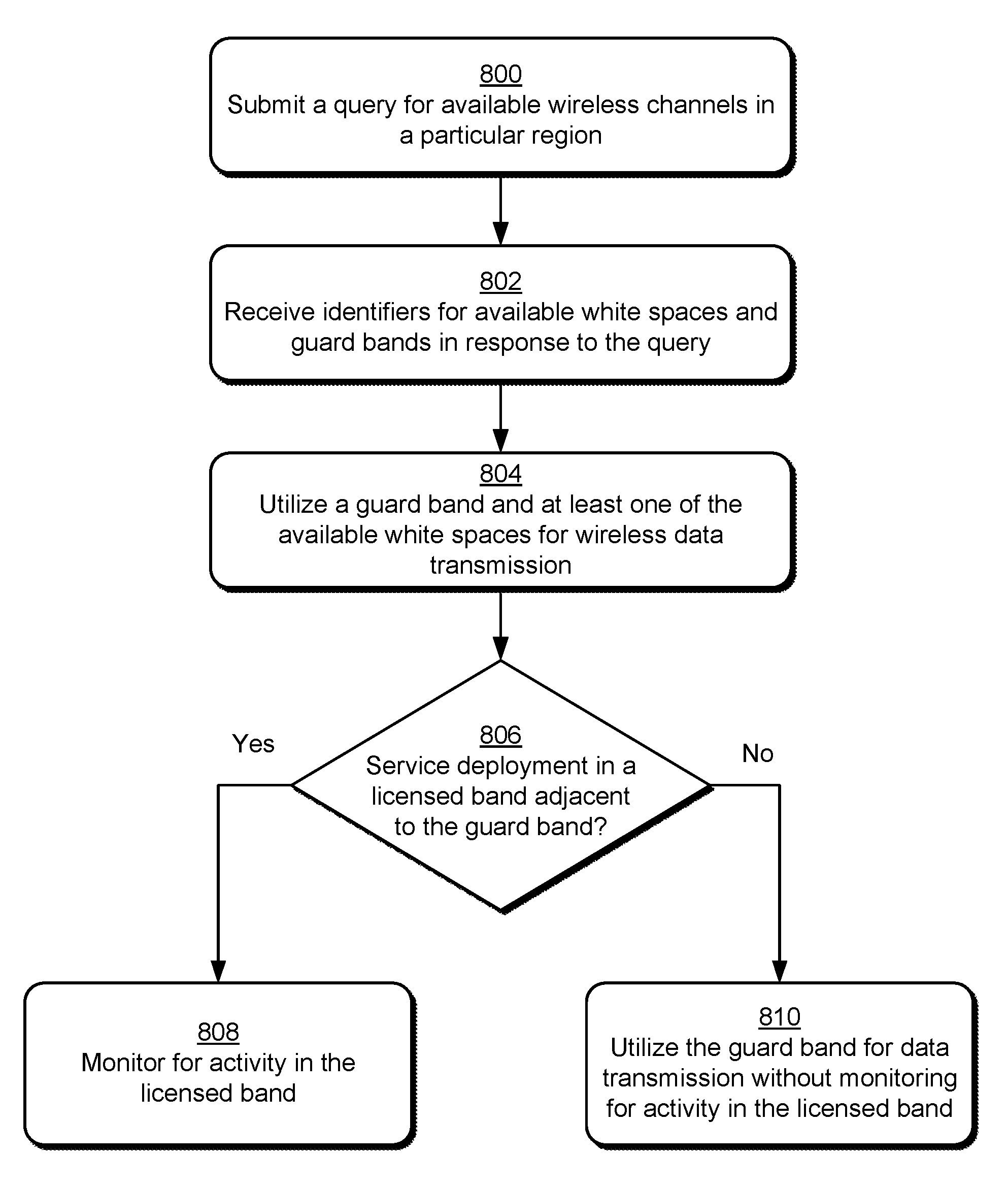 800
Submit a query for available wireless channels in a particular region

802
Receive identifiers for available white spaces and guard bands in response to the query

804
Utilize a guard band and at least one of the available white spaces for wireless data transmission

806
Service deployment in a licensed band adjacent to the guard band?

Yes

No

808
Monitor for activity in the licensed band

810
Utilize the guard band for data transmission without monitoring for activity in the licensed band